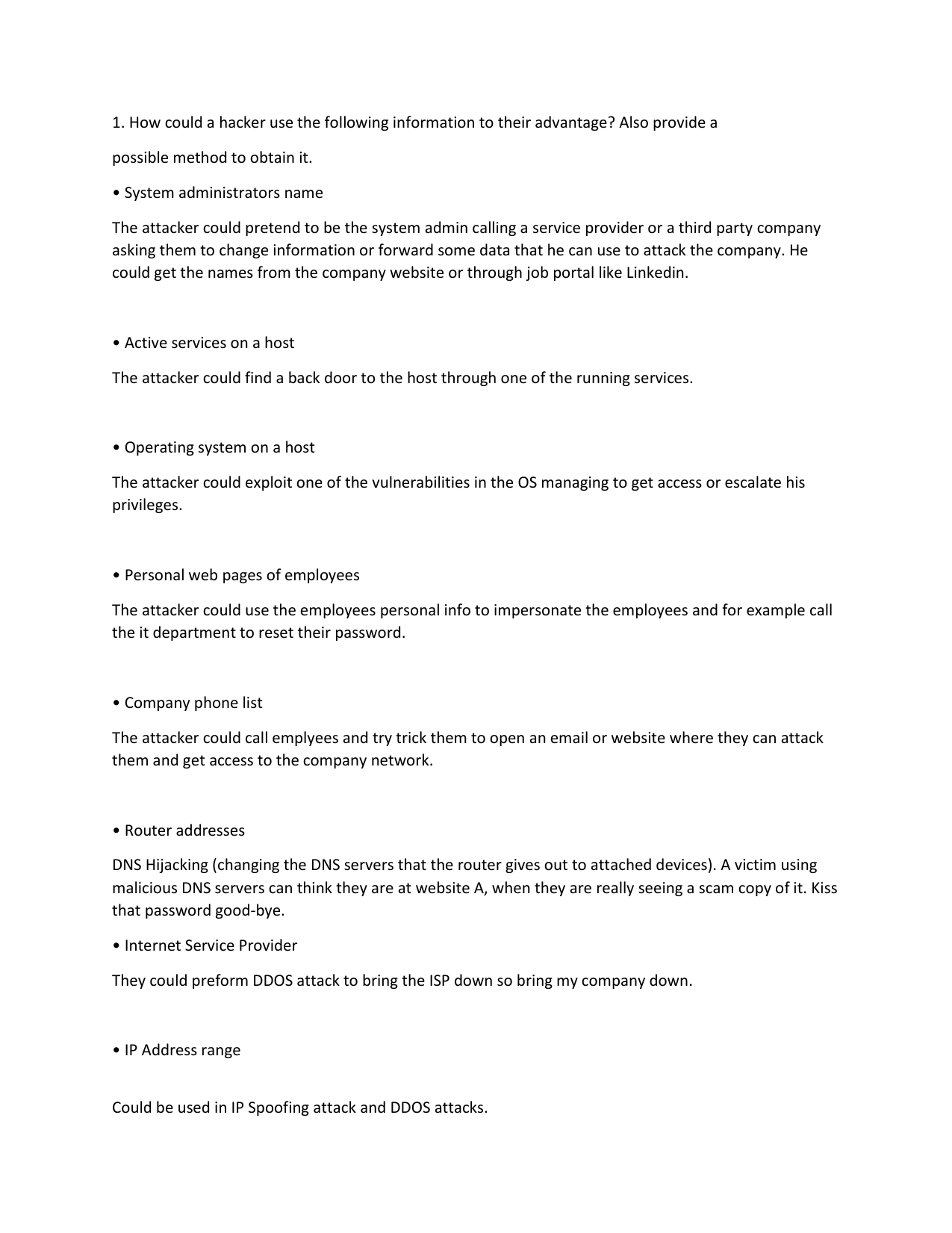 1. How could a hacker use the following information to their advantage? Also provide a

possible method to obtain it.

• System administrators name

The attacker could pretend to be the system admin calling a service provider or a third party company asking them to change information or forward some data that he can use to attack the company. He could get the names from the company website or through job portal like Linkedin.

• Active services on a host

The attacker could find a back door to the host through one of the running services.

• Operating system on a host

The attacker could exploit one of the vulnerabilities in the OS managing to get access or escalate his privileges.

• Personal web pages of employees

The attacker could use the employees personal info to impersonate the employees and for example call the it department to reset their password.

• Company phone list

The attacker could call emplyees and try trick them to open an email or website where they can attack them and get access to the company network.

• Router addresses

DNS Hijacking (changing the DNS servers that the router gives out to attached devices). A victim using malicious DNS servers can think they are at website A, when they are really seeing a scam copy of it. Kiss that password good-bye.

• Internet Service Provider

They could preform DDOS attack to bring the ISP down so bring my company down.

• IP Address range

Could be used in IP Spoofing attack and DDOS attacks.